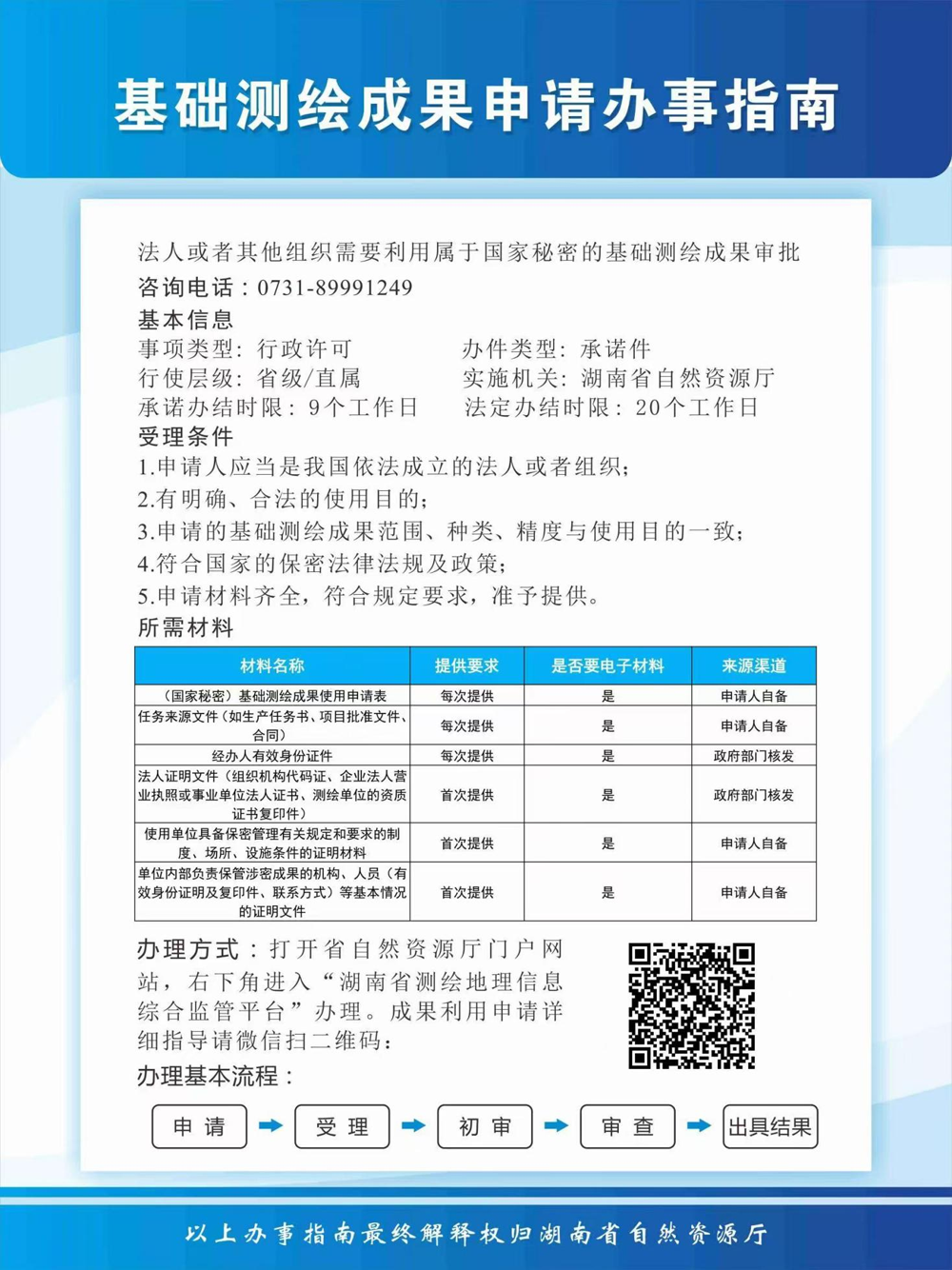 基础测绘成果申请办事指南

法人或者其他组织需要利用属于国家秘密的基础测绘成果审批
咨询电话：0731-89991249
基本信息
事项类型：行政许可　　　　办件类型：承诺件
行使层级：省级/直属　　　　实施机关：湖南省自然资源厅
承诺办结时限：9个工作日　　法定办结时限：20个工作日
受理条件
1.申请人应当是我国依法成立的法人或者组织；
2.有明确、合法的使用目的；
3.申请的基础测绘成果范围、种类、精度与使用目的一致；
4.符合国家的保密法律法规及政策；
5.申请材料齐全，符合规定要求，准予提供。
所需材料

| 材料名称 | 提供要求 | 是否要电子材料 | 来源渠道 |
|---|---|---|---|
| （国家秘密）基础测绘成果使用申请表 | 每次提供 | 是 | 申请人自备 |
| 任务来源文件（如生产任务书、项目批准文件、合同） | 每次提供 | 是 | 申请人自备 |
| 经办人有效身份证件 | 每次提供 | 是 | 政府部门核发 |
| 法人证明文件（组织机构代码证、企业法人营业执照或事业单位法人证书、测绘单位的资质证书复印件） | 首次提供 | 是 | 政府部门核发 |
| 使用单位具备保密管理有关规定和要求的制度、场所、设施条件的证明材料 | 首次提供 | 是 | 申请人自备 |
| 单位内部负责保管涉密成果的机构、人员（有效身份证明及复印件、联系方式）等基本情况的证明文件 | 首次提供 | 是 | 申请人自备 |

办理方式：打开省自然资源厅门户网站，右下角进入“湖南省测绘地理信息综合监管平台”办理。成果利用申请详细指导请微信扫二维码：
办理基本流程：
申 请　受 理　初 审　审 查　出具结果

以上办事指南最终解释权归湖南省自然资源厅